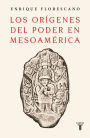 ENRIQUE FLORESCANO

LOS ORÍGENES DEL PODER EN MESOAMÉRICA